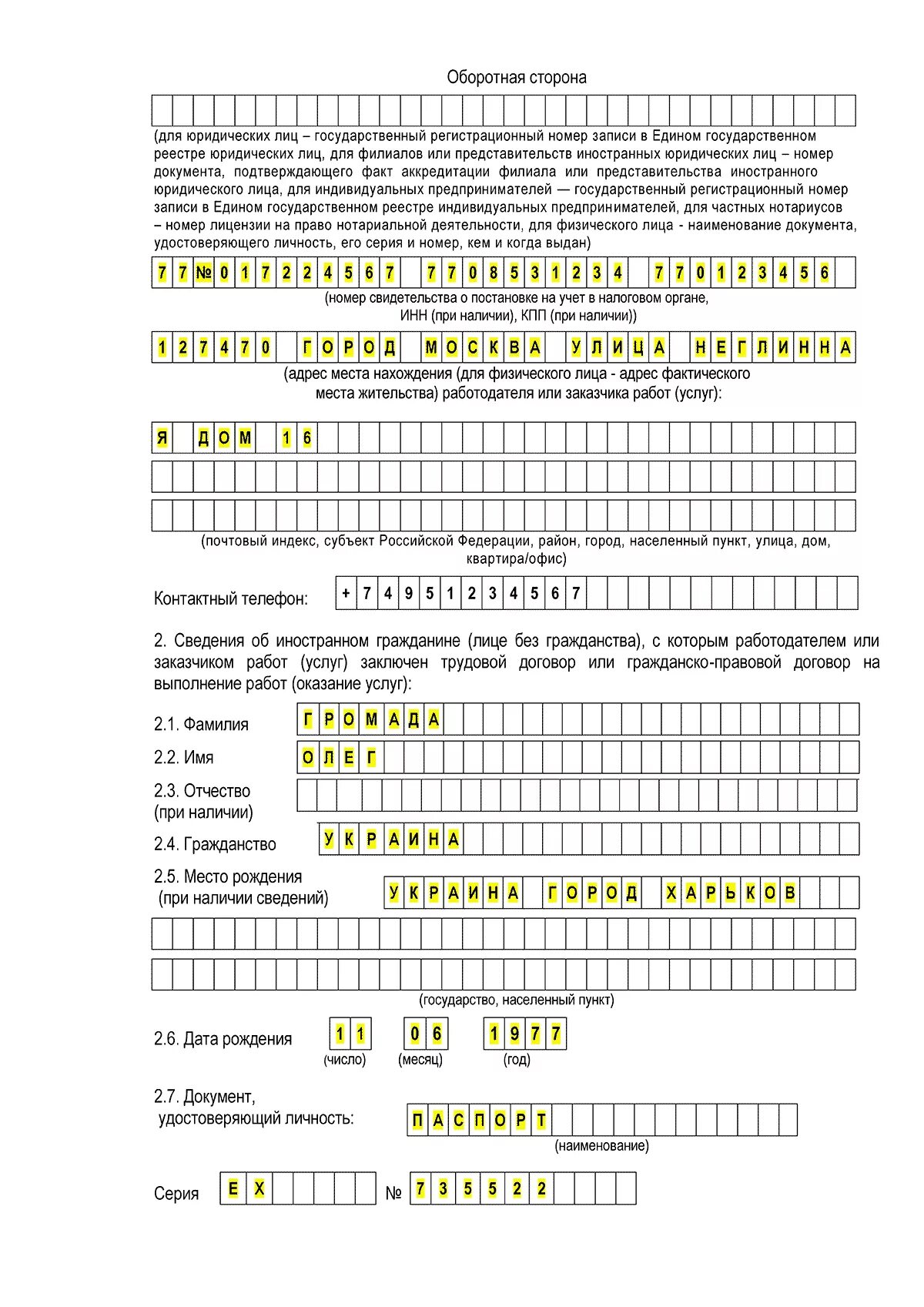 Оборотная сторона

(для юридических лиц – государственный регистрационный номер записи в Едином государственном реестре юридических лиц, для филиалов или представительств иностранных юридических лиц – номер документа, подтверждающего факт аккредитации филиала или представительства иностранного юридического лица, для индивидуальных предпринимателей — государственный регистрационный номер записи в Едином государственном реестре индивидуальных предпринимателей, для частных нотариусов – номер лицензии на право нотариальной деятельности, для физического лица - наименование документа, удостоверяющего личность, его серия и номер, кем и когда выдан)

77№017224567 7708531234 770123456

(номер свидетельства о постановке на учет в налоговом органе, ИНН (при наличии), КПП (при наличии))

127470 ГОРОД МОСКВА УЛИЦА НЕГЛИННА

(адрес места нахождения (для физического лица - адрес фактического места жительства) работодателя или заказчика работ (услуг):

Я ДОМ 16

(почтовый индекс, субъект Российской Федерации, район, город, населенный пункт, улица, дом, квартира/офис)

Контактный телефон: +74951234567

2. Сведения об иностранном гражданине (лице без гражданства), с которым работодателем или заказчиком работ (услуг) заключен трудовой договор или гражданско-правовой договор на выполнение работ (оказание услуг):

2.1. Фамилия ГРОМАДА

2.2. Имя ОЛЕГ

2.3. Отчество (при наличии)

2.4. Гражданство УКРАИНА

2.5. Место рождения (при наличии сведений) УКРАИНА ГОРОД ХАРЬКОВ

(государство, населенный пункт)

2.6. Дата рождения 11 06 1977
(число) (месяц) (год)

2.7. Документ, удостоверяющий личность: ПАСПОРТ
(наименование)

Серия ЕХ № 735522